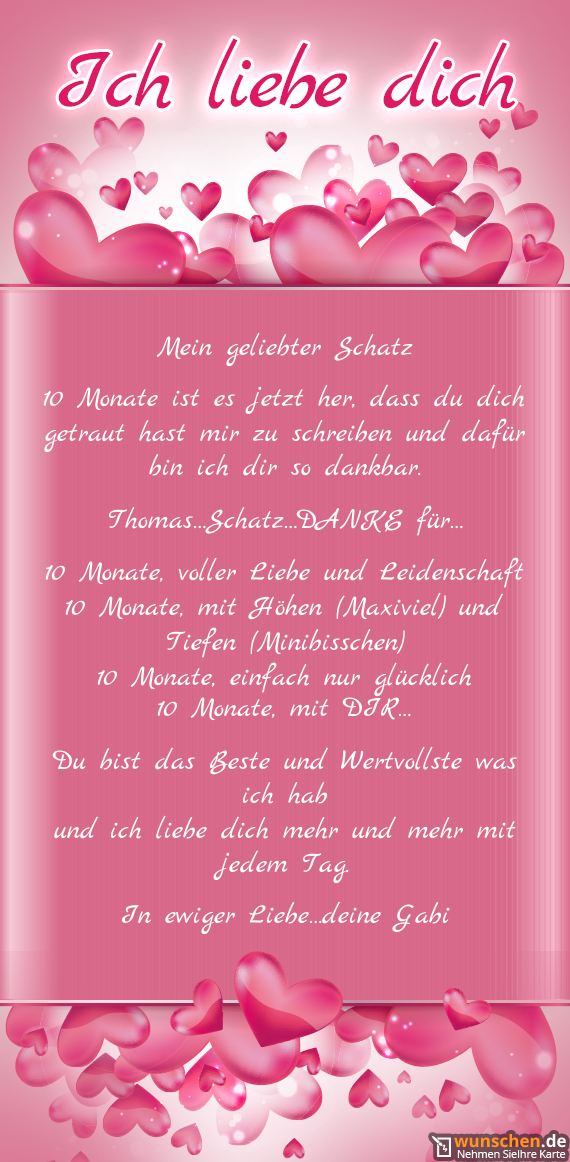 Ich liebe dich

Mein geliebter Schatz

10 Monate ist es jetzt her, dass du dich getraut hast mir zu schreiben und dafür bin ich dir so dankbar.

Thomas...Schatz...DANKE für...

10 Monate, voller Liebe und Leidenschaft
10 Monate, mit Höhen (Maxiviel) und Tiefen (Minibisschen)
10 Monate, einfach nur glücklich
10 Monate, mit DIR...

Du bist das Beste und Wertvollste was ich hab
und ich liebe dich mehr und mehr mit jedem Tag.

In ewiger Liebe...deine Gabi

wunschen.de
Nehmen SieIhre Karte